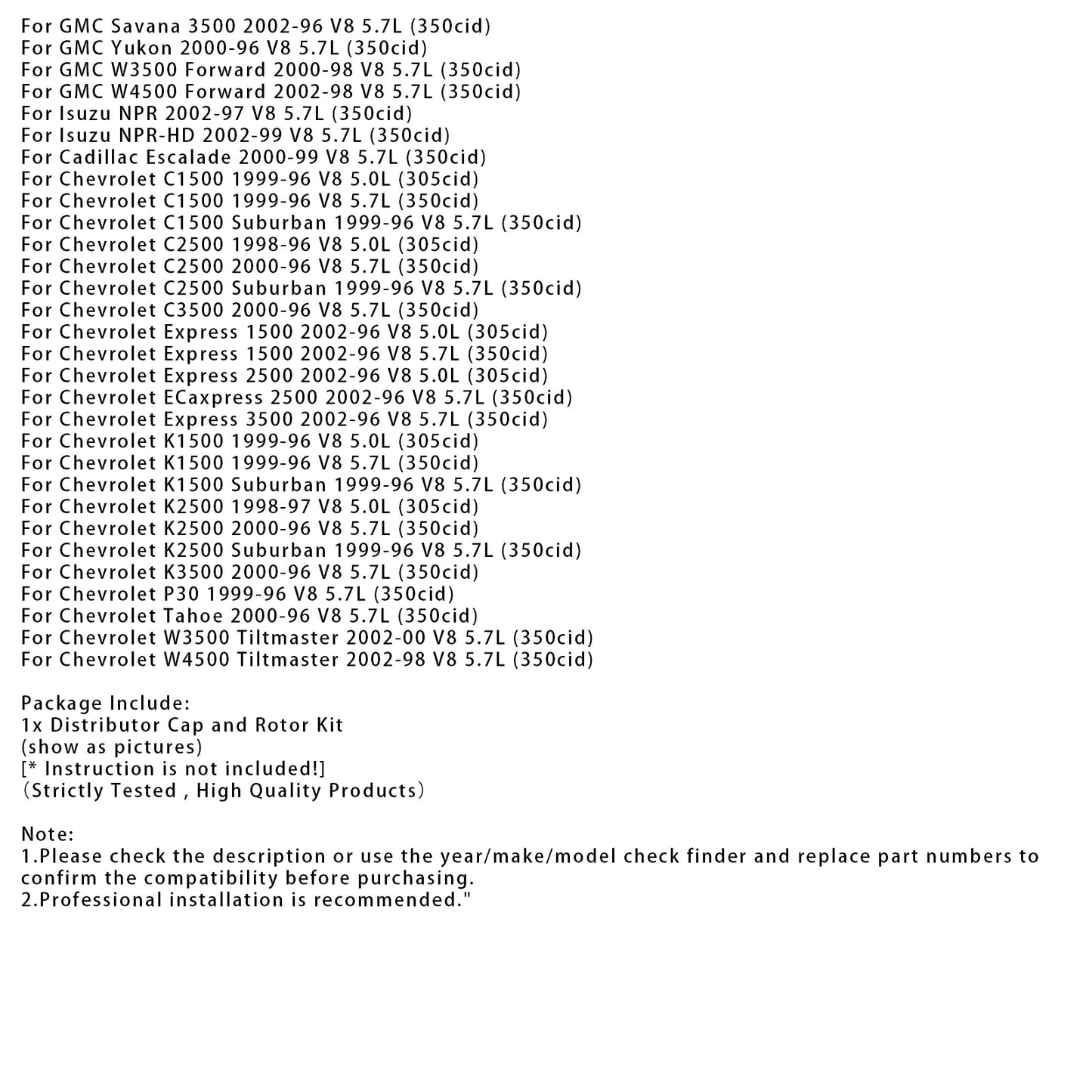 For GMC Savana 3500 2002-96 V8 5.7L (350cid)
For GMC Yukon 2000-96 V8 5.7L (350cid)
For GMC W3500 Forward 2000-98 V8 5.7L (350cid)
For GMC W4500 Forward 2002-98 V8 5.7L (350cid)
For Isuzu NPR 2002-97 V8 5.7L (350cid)
For Isuzu NPR-HD 2002-99 V8 5.7L (350cid)
For Cadillac Escalade 2000-99 V8 5.7L (350cid)
For Chevrolet C1500 1999-96 V8 5.0L (305cid)
For Chevrolet C1500 1999-96 V8 5.7L (350cid)
For Chevrolet C1500 Suburban 1999-96 V8 5.7L (350cid)
For Chevrolet C2500 1998-96 V8 5.0L (305cid)
For Chevrolet C2500 2000-96 V8 5.7L (350cid)
For Chevrolet C2500 Suburban 1999-96 V8 5.7L (350cid)
For Chevrolet C3500 2000-96 V8 5.7L (350cid)
For Chevrolet Express 1500 2002-96 V8 5.0L (305cid)
For Chevrolet Express 1500 2002-96 V8 5.7L (350cid)
For Chevrolet Express 2500 2002-96 V8 5.0L (305cid)
For Chevrolet ECaxpress 2500 2002-96 V8 5.7L (350cid)
For Chevrolet Express 3500 2002-96 V8 5.7L (350cid)
For Chevrolet K1500 1999-96 V8 5.0L (305cid)
For Chevrolet K1500 1999-96 V8 5.7L (350cid)
For Chevrolet K1500 Suburban 1999-96 V8 5.7L (350cid)
For Chevrolet K2500 1998-97 V8 5.0L (305cid)
For Chevrolet K2500 2000-96 V8 5.7L (350cid)
For Chevrolet K2500 Suburban 1999-96 V8 5.7L (350cid)
For Chevrolet K3500 2000-96 V8 5.7L (350cid)
For Chevrolet P30 1999-96 V8 5.7L (350cid)
For Chevrolet Tahoe 2000-96 V8 5.7L (350cid)
For Chevrolet W3500 Tiltmaster 2002-00 V8 5.7L (350cid)
For Chevrolet W4500 Tiltmaster 2002-98 V8 5.7L (350cid)

Package Include:
1x Distributor Cap and Rotor Kit
(show as pictures)
[* Instruction is not included!]
（Strictly Tested , High Quality Products）

Note:
1.Please check the description or use the year/make/model check finder and replace part numbers to confirm the compatibility before purchasing.
2.Professional installation is recommended."